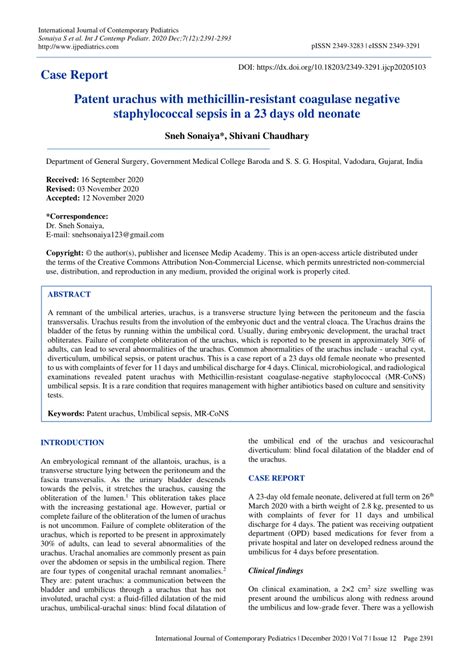 International Journal of Contemporary Pediatrics
Sonaiya S et al. Int J Contemp Pediatr. 2020 Dec;7(12):2391-2393
http://www.ijpediatrics.com

pISSN 2349-3283 | eISSN 2349-3291

Case Report

DOI: https://dx.doi.org/10.18203/2349-3291.ijcp20205103

Patent urachus with methicillin-resistant coagulase negative staphylococcal sepsis in a 23 days old neonate

Sneh Sonaiya*, Shivani Chaudhary

Department of General Surgery, Government Medical College Baroda and S. S. G. Hospital, Vadodara, Gujarat, India

Received: 16 September 2020
Revised: 03 November 2020
Accepted: 12 November 2020

*Correspondence:
Dr. Sneh Sonaiya,
E-mail: snehsonaiya123@gmail.com

Copyright: © the author(s), publisher and licensee Medip Academy. This is an open-access article distributed under the terms of the Creative Commons Attribution Non-Commercial License, which permits unrestricted non-commercial use, distribution, and reproduction in any medium, provided the original work is properly cited.

ABSTRACT

A remnant of the umbilical arteries, urachus, is a transverse structure lying between the peritoneum and the fascia transversalis. Urachus results from the involution of the embryonic duct and the ventral cloaca. The Urachus drains the bladder of the fetus by running within the umbilical cord. Usually, during embryonic development, the urachal tract obliterates. Failure of complete obliteration of the urachus, which is reported to be present in approximately 30% of adults, can lead to several abnormalities of the urachus. Common abnormalities of the urachus include - urachal cyst, diverticulum, umbilical sepsis, or patent urachus. This is a case report of a 23 days old female neonate who presented to us with complaints of fever for 11 days and umbilical discharge for 4 days. Clinical, microbiological, and radiological examinations revealed patent urachus with Methicillin-resistant coagulase-negative staphylococcal (MR-CoNS) umbilical sepsis. It is a rare condition that requires management with higher antibiotics based on culture and sensitivity tests.

Keywords: Patent urachus, Umbilical sepsis, MR-CoNS

INTRODUCTION

An embryological remnant of the allantois, urachus, is a transverse structure lying between the peritoneum and the fascia transversalis. As the urinary bladder descends towards the pelvis, it stretches the urachus, causing the obliteration of the lumen.$^1$ This obliteration takes place with the increasing gestational age. However, partial or complete failure of the obliteration of the lumen of urachus is not uncommon. Failure of complete obliteration of the urachus, which is reported to be present in approximately 30% of adults, can lead to several abnormalities of the urachus. Urachal anomalies are commonly present as pain over the abdomen or sepsis in the umbilical region. There are four types of congenital urachal remnant anomalies.$^2$ They are: patent urachus: a communication between the bladder and umbilicus through a urachus that has not involuted, urachal cyst: a fluid-filled dilatation of the mid urachus, umbilical-urachal sinus: blind focal dilatation of the umbilical end of the urachus and vesicourachal diverticulum: blind focal dilatation of the bladder end of the urachus.

CASE REPORT

A 23-day old female neonate, delivered at full term on 26$^{th}$ March 2020 with a birth weight of 2.8 kg, presented to us with complaints of fever for 11 days and umbilical discharge for 4 days. The patient was receiving outpatient department (OPD) based medications for fever from a private hospital and later on developed redness around the umbilicus for 4 days before presentation.

Clinical findings

On clinical examination, a 2×2 cm$^2$ size swelling was present around the umbilicus along with redness around the umbilicus and low-grade fever. There was a yellowish

International Journal of Contemporary Pediatrics | December 2020 | Vol 7 | Issue 12 Page 2391